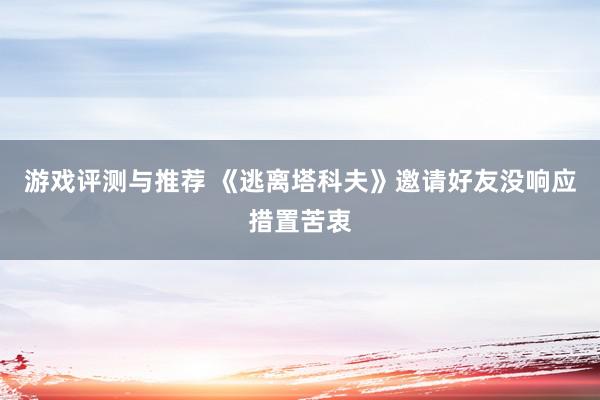 游戏评测与推荐 《逃离塔科夫》邀请好友没响应措置苦衷